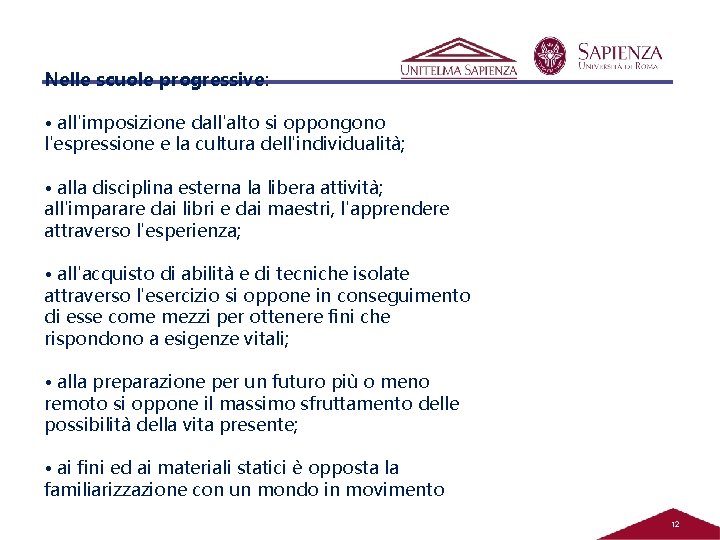 UNITELMA SAPIENZA

SAPIENZA
UNIVERSITÀ DI ROMA

Nelle scuole progressive:

• all'imposizione dall'alto si oppongono l'espressione e la cultura dell'individualità;

• alla disciplina esterna la libera attività; all'imparare dai libri e dai maestri, l'apprendere attraverso l'esperienza;

• all'acquisto di abilità e di tecniche isolate attraverso l'esercizio si oppone in conseguimento di esse come mezzi per ottenere fini che rispondono a esigenze vitali;

• alla preparazione per un futuro più o meno remoto si oppone il massimo sfruttamento delle possibilità della vita presente;

• ai fini ed ai materiali statici è opposta la familiarizzazione con un mondo in movimento

12